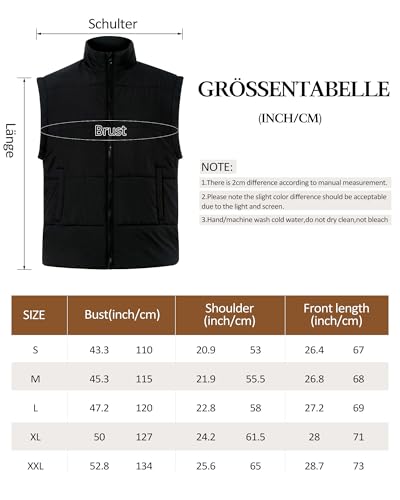 Schulter

Länge

Brust

GRÖSSENTABELLE

(INCH/CM)

NOTE:

1.There is 2cm difference according to manual measurement.

2.Please note the slight color difference should be acceptable due to the light and screen.

3.Hand/machine wash cold water,do not dry clean,not bleach

| SIZE | Bust(inch/cm) | | Shoulder (inch/cm) | | Front length (inch/cm) | |
|---|---|---|---|---|---|---|
| S | 43.3 | 110 | 20.9 | 53 | 26.4 | 67 |
| M | 45.3 | 115 | 21.9 | 55.5 | 26.8 | 68 |
| L | 47.2 | 120 | 22.8 | 58 | 27.2 | 69 |
| XL | 50 | 127 | 24.2 | 61.5 | 28 | 71 |
| XXL | 52.8 | 134 | 25.6 | 65 | 28.7 | 73 |